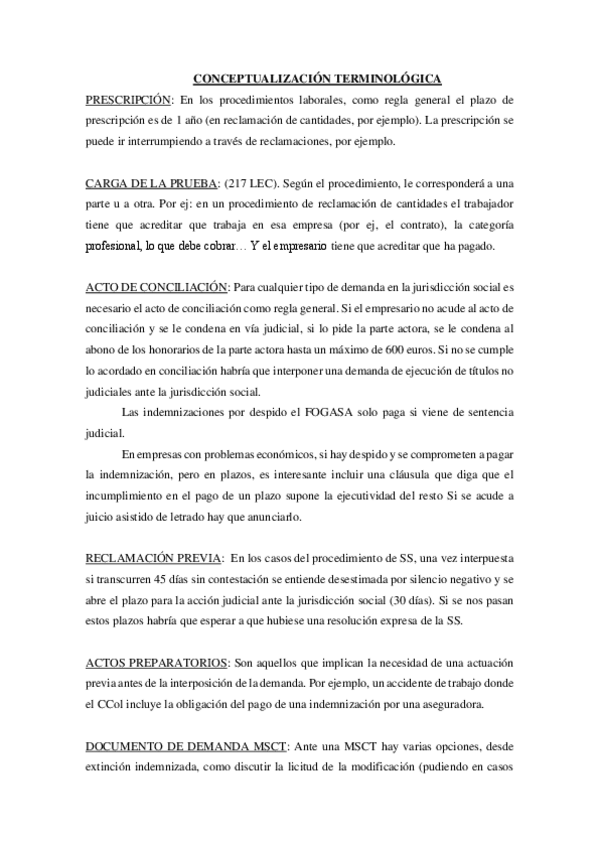 CONCEPTUALIZACIÓN TERMINOLÓGICA

PRESCRIPCIÓN: En los procedimientos laborales, como regla general el plazo de prescripción es de 1 año (en reclamación de cantidades, por ejemplo). La prescripción se puede ir interrumpiendo a través de reclamaciones, por ejemplo.

CARGA DE LA PRUEBA: (217 LEC). Según el procedimiento, le corresponderá a una parte u a otra. Por ej: en un procedimiento de reclamación de cantidades el trabajador tiene que acreditar que trabaja en esa empresa (por ej, el contrato), la categoría profesional, lo que debe cobrar… Y el empresario tiene que acreditar que ha pagado.

ACTO DE CONCILIACIÓN: Para cualquier tipo de demanda en la jurisdicción social es necesario el acto de conciliación como regla general. Si el empresario no acude al acto de conciliación y se le condena en vía judicial, si lo pide la parte actora, se le condena al abono de los honorarios de la parte actora hasta un máximo de 600 euros. Si no se cumple lo acordado en conciliación habría que interponer una demanda de ejecución de títulos no judiciales ante la jurisdicción social.

Las indemnizaciones por despido el FOGASA solo paga si viene de sentencia judicial.

En empresas con problemas económicos, si hay despido y se comprometen a pagar la indemnización, pero en plazos, es interesante incluir una cláusula que diga que el incumplimiento en el pago de un plazo supone la ejecutividad del resto Si se acude a juicio asistido de letrado hay que anunciarlo.

RECLAMACIÓN PREVIA: En los casos del procedimiento de SS, una vez interpuesta si transcurren 45 días sin contestación se entiende desestimada por silencio negativo y se abre el plazo para la acción judicial ante la jurisdicción social (30 días). Si se nos pasan estos plazos habría que esperar a que hubiese una resolución expresa de la SS.

ACTOS PREPARATORIOS: Son aquellos que implican la necesidad de una actuación previa antes de la interposición de la demanda. Por ejemplo, un accidente de trabajo donde el CCol incluye la obligación del pago de una indemnización por una aseguradora.

DOCUMENTO DE DEMANDA MSCT: Ante una MSCT hay varias opciones, desde extinción indemnizada, como discutir la licitud de la modificación (pudiendo en casos